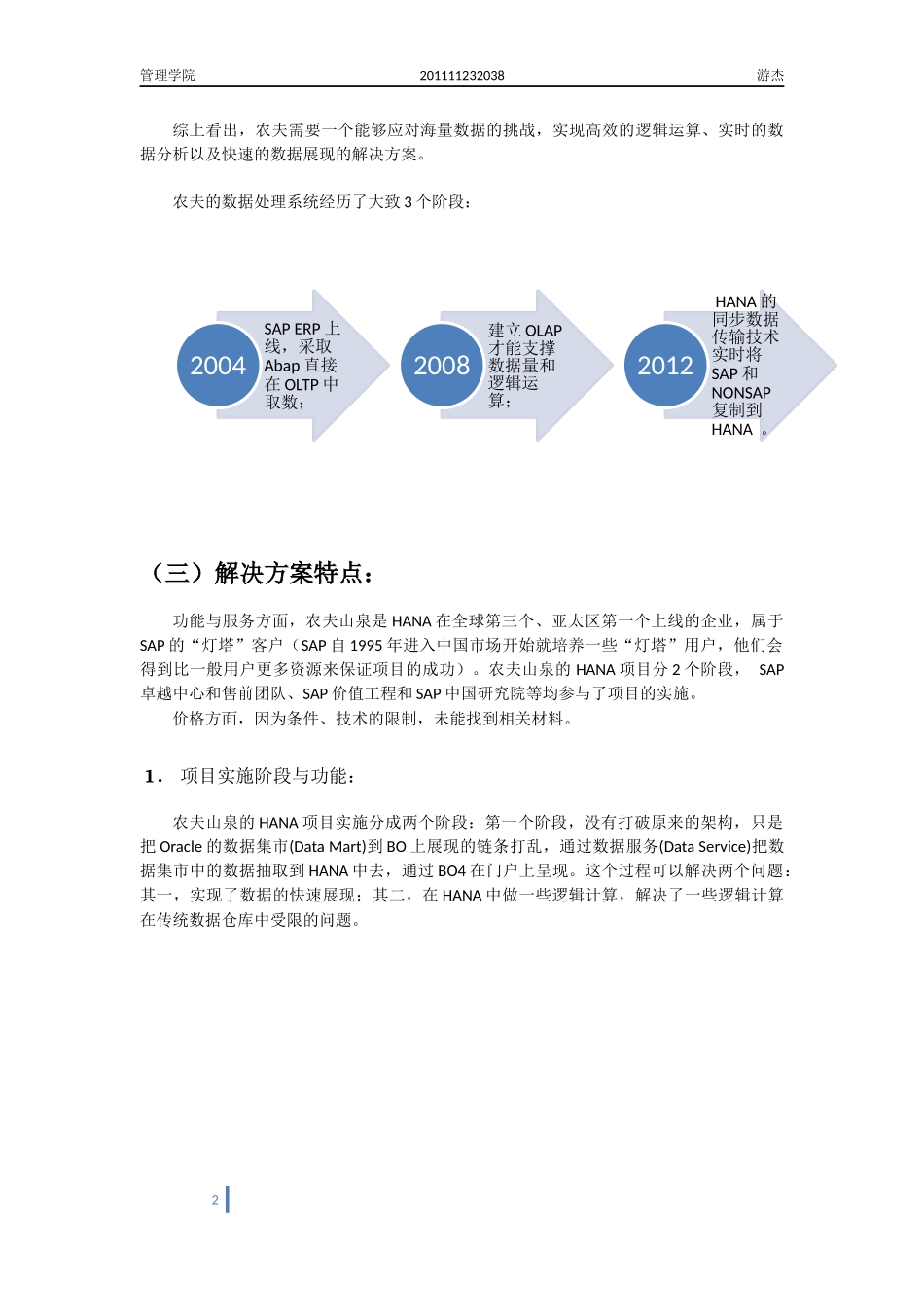 管理学院 201111232038 游杰

综上看出，农夫需要一个能够应对海量数据的挑战，实现高效的逻辑运算、实时的数据分析以及快速的数据展现的解决方案。

农夫的数据处理系统经历了大致 3 个阶段：

2004

SAP ERP 上线，采取 Abap 直接在 OLTP 中取数；

2008

建立 OLAP 才能支撑数据量和逻辑运算；

2012

HANA 的同步数据传输技术实时将 SAP 和 NONSAP 复制到 HANA 。

（三）解决方案特点：

功能与服务方面，农夫山泉是 HANA 在全球第三个、亚太区第一个上线的企业，属于 SAP 的“灯塔”客户（SAP 自 1995 年进入中国市场开始就培养一些“灯塔”用户，他们会得到比一般用户更多资源来保证项目的成功）。农夫山泉的 HANA 项目分 2 个阶段， SAP 卓越中心和售前团队、SAP 价值工程和 SAP 中国研究院等均参与了项目的实施。

价格方面，因为条件、技术的限制，未能找到相关材料。

1． 项目实施阶段与功能：

农夫山泉的 HANA 项目实施分成两个阶段：第一个阶段，没有打破原来的架构，只是把 Oracle 的数据集市(Data Mart)到 BO 上展现的链条打乱，通过数据服务(Data Service)把数据集市中的数据抽取到 HANA 中去，通过 BO4 在门户上呈现。这个过程可以解决两个问题：其一，实现了数据的快速展现；其二，在 HANA 中做一些逻辑计算，解决了一些逻辑计算在传统数据仓库中受限的问题。

2